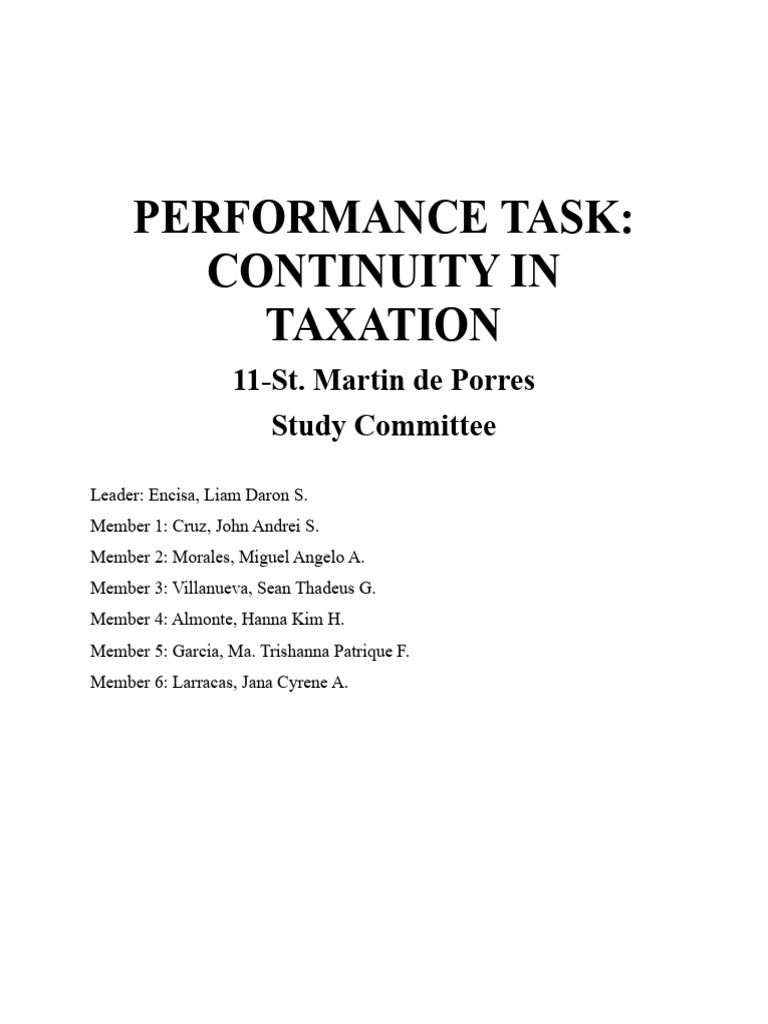 PERFORMANCE TASK: CONTINUITY IN TAXATION

11-St. Martin de Porres

Study Committee

Leader: Encisa, Liam Daron S.
Member 1: Cruz, John Andrei S.
Member 2: Morales, Miguel Angelo A.
Member 3: Villanueva, Sean Thadeus G.
Member 4: Almonte, Hanna Kim H.
Member 5: Garcia, Ma. Trishanna Patrique F.
Member 6: Larracas, Jana Cyrene A.